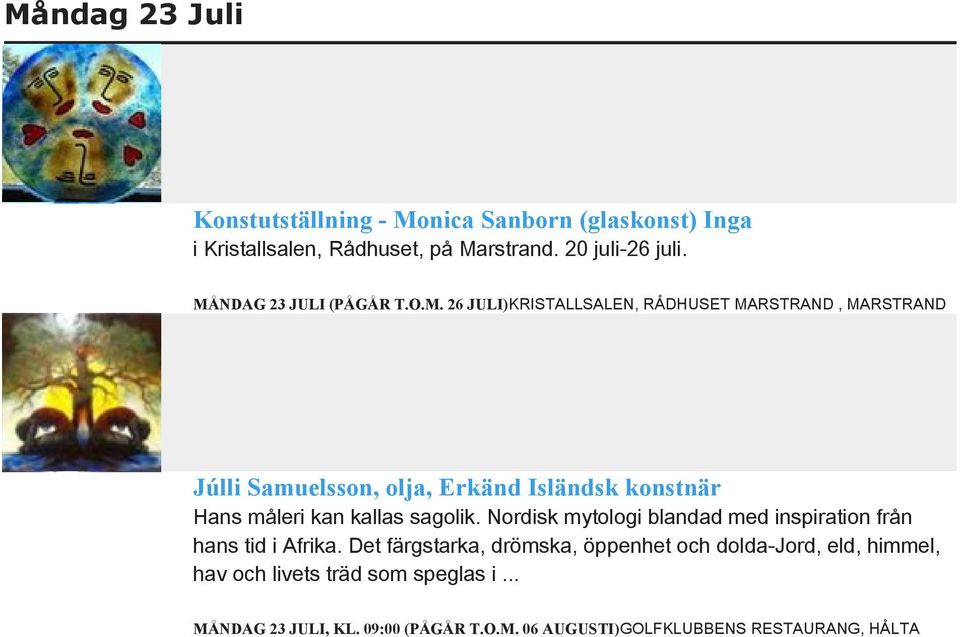 Måndag 23 Juli

Konstutställning - Monica Sanborn (glaskonst) Inga
i Kristallsalen, Rådhuset, på Marstrand. 20 juli-26 juli.

MÅNDAG 23 JULI (PÅGÅR T.O.M. 26 JULI)KRISTALLSALEN, RÅDHUSET MARSTRAND , MARSTRAND

Júlli Samuelsson, olja, Erkänd Isländsk konstnär
Hans måleri kan kallas sagolik. Nordisk mytologi blandad med inspiration från hans tid i Afrika. Det färgstarka, drömska, öppenhet och dolda-Jord, eld, himmel, hav och livets träd som speglas i ...

MÅNDAG 23 JULI, KL. 09:00 (PÅGÅR T.O.M. 06 AUGUSTI)GOLFKLUBBENS RESTAURANG, HÅLTA